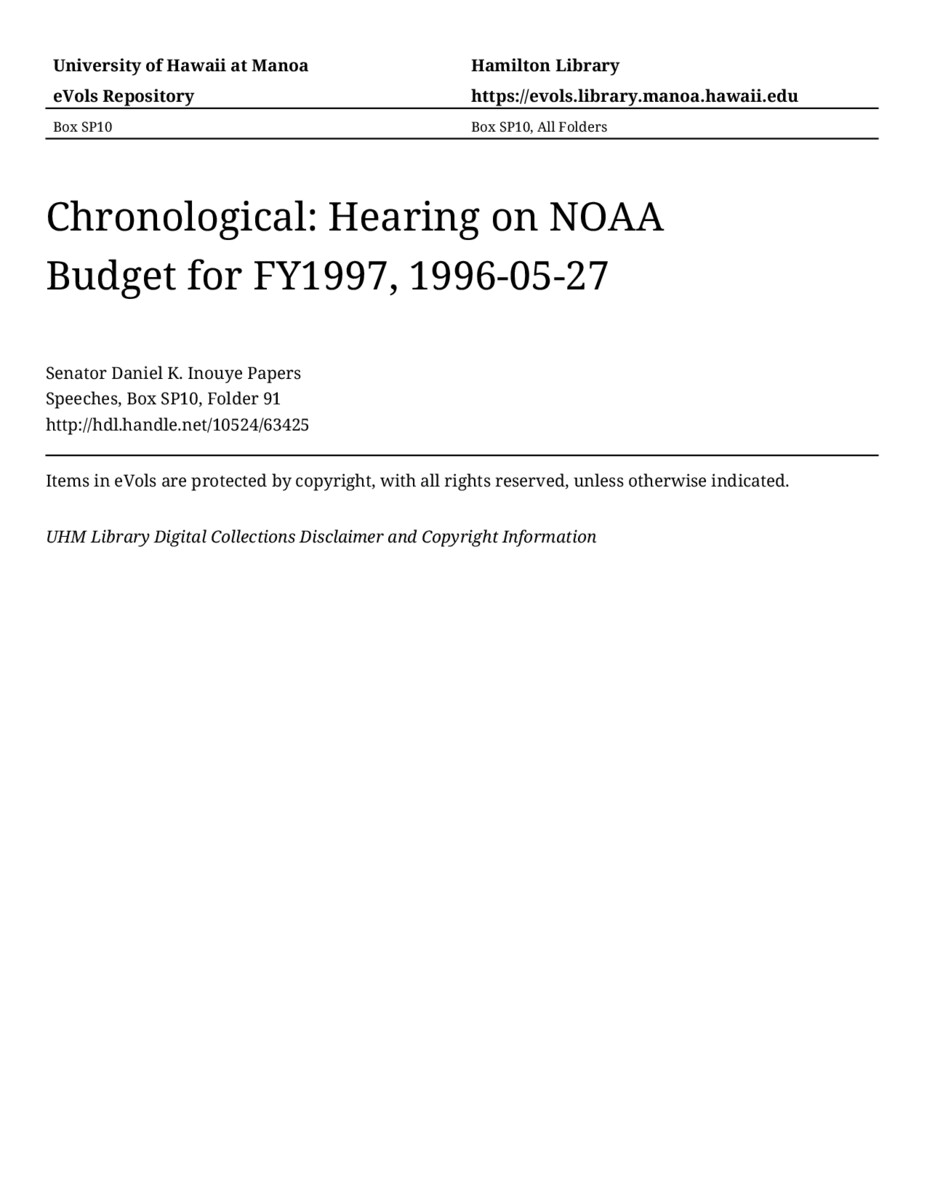 | University of Hawaii at Manoa | Hamilton Library |
|---|---|
| eVols Repository | https://evols.library.manoa.hawaii.edu |
| Box SP10 | Box SP10, All Folders |

Chronological: Hearing on NOAA Budget for FY1997, 1996-05-27

Senator Daniel K. Inouye Papers
Speeches, Box SP10, Folder 91
http://hdl.handle.net/10524/63425

Items in eVols are protected by copyright, with all rights reserved, unless otherwise indicated.

UHM Library Digital Collections Disclaimer and Copyright Information